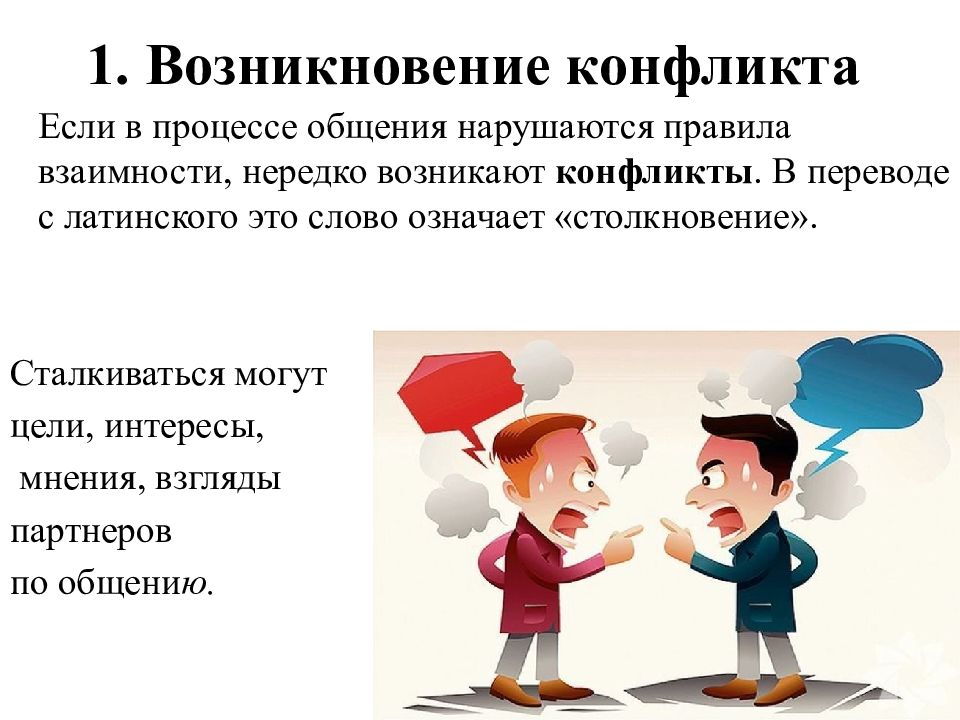 1. Возникновение конфликта

Если в процессе общения нарушаются правила взаимности, нередко возникают конфликты. В переводе с латинского это слово означает «столкновение».

Сталкиваться могут цели, интересы, мнения, взгляды партнеров по общению.